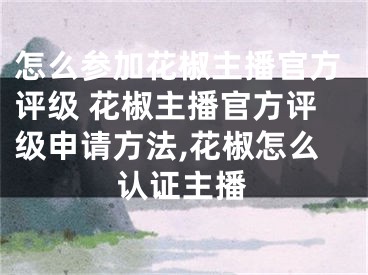 怎么参加花椒主播官方评级 花椒主播官方评级申请方法,花椒怎么认证主播